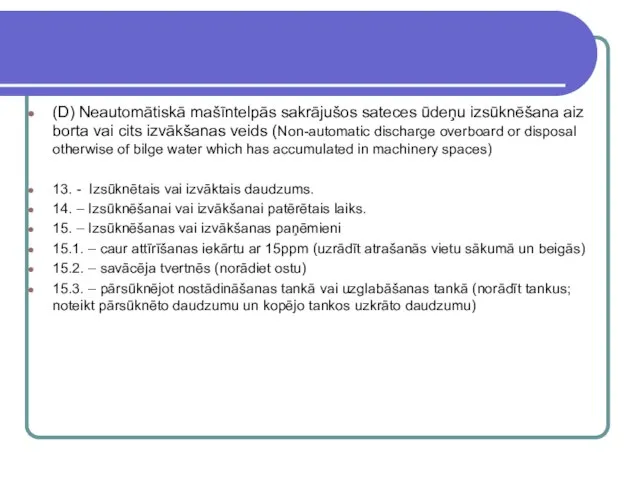 (D) Neautomātiskā mašīntelpās sakrājušos sateces ūdeņu izsūknēšana aiz borta vai cits izvākšanas veids (Non-automatic discharge overboard or disposal otherwise of bilge water which has accumulated in machinery spaces)

13. - Izsūknētais vai izvāktais daudzums.
14. – Izsūknēšanai vai izvākšanai patērētais laiks.
15. – Izsūknēšanas vai izvākšanas paņēmieni
15.1. – caur attīrīšanas iekārtu ar 15ppm (uzrādīt atrašanās vietu sākumā un beigās)
15.2. – savācēja tvertnēs (norādiet ostu)
15.3. – pārsūknējot nostādināšanas tankā vai uzglabāšanas tankā (norādīt tankus; noteikt pārsūknēto daudzumu un kopējo tankos uzkrāto daudzumu)